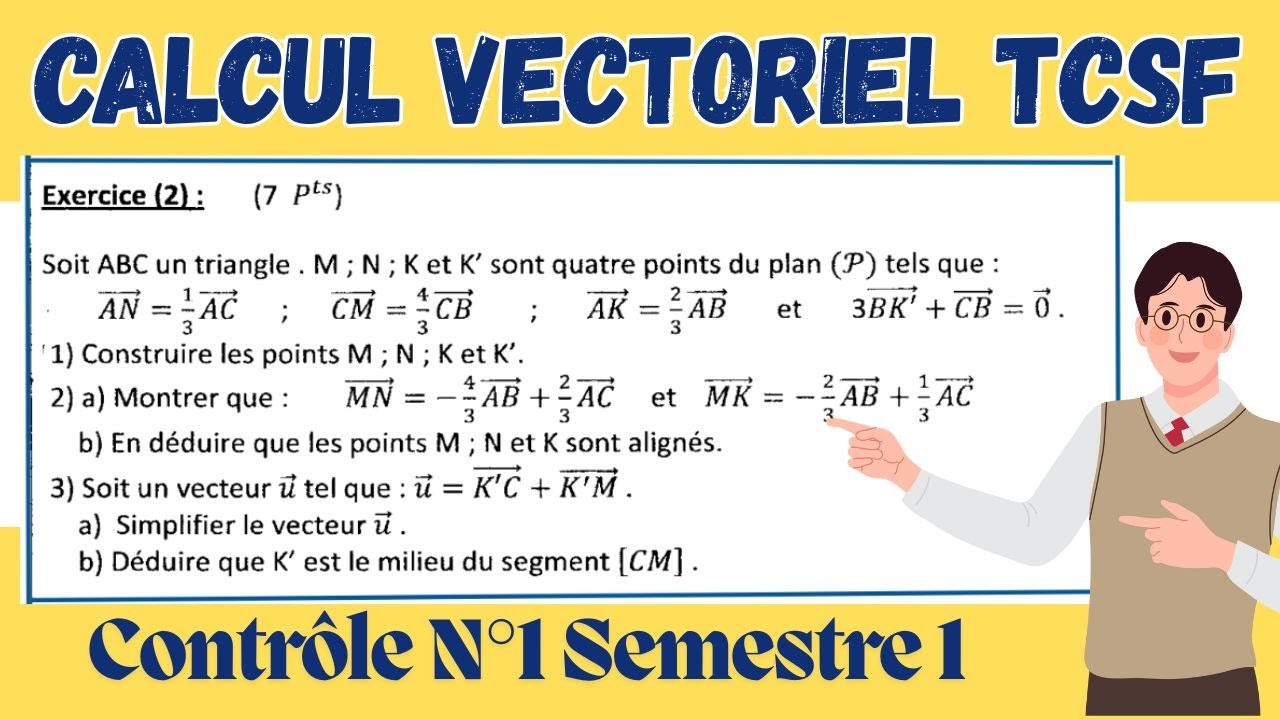 CALCUL VECTORIEL TCSF

Exercice (2) : (7 $P^{ts}$)

Soit ABC un triangle . M ; N ; K et K' sont quatre points du plan $(\mathcal{P})$ tels que :
$\overrightarrow{AN} = \frac{1}{3}\overrightarrow{AC}$ ; $\overrightarrow{CM} = \frac{4}{3}\overrightarrow{CB}$ ; $\overrightarrow{AK} = \frac{2}{3}\overrightarrow{AB}$ et $3\overrightarrow{BK'} + \overrightarrow{CB} = \vec{0}$ .

1) Construire les points M ; N ; K et K'.

2) a) Montrer que : $\overrightarrow{MN} = -\frac{4}{3}\overrightarrow{AB} + \frac{2}{3}\overrightarrow{AC}$ et $\overrightarrow{MK} = -\frac{2}{3}\overrightarrow{AB} + \frac{1}{3}\overrightarrow{AC}$

b) En déduire que les points M ; N et K sont alignés.

3) Soit un vecteur $\vec{u}$ tel que : $\vec{u} = \overrightarrow{K'C} + \overrightarrow{K'M}$ .

a) Simplifier le vecteur $\vec{u}$ .

b) Déduire que K' est le milieu du segment $[CM]$ .

Contrôle N°1 Semestre 1